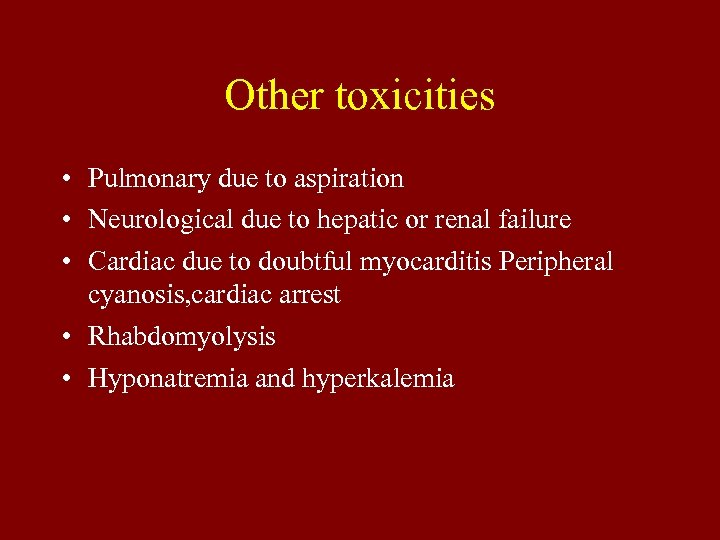 Other toxicities

• Pulmonary due to aspiration
• Neurological due to hepatic or renal failure
• Cardiac due to doubtful myocarditis Peripheral cyanosis,cardiac arrest
• Rhabdomyolysis
• Hyponatremia and hyperkalemia